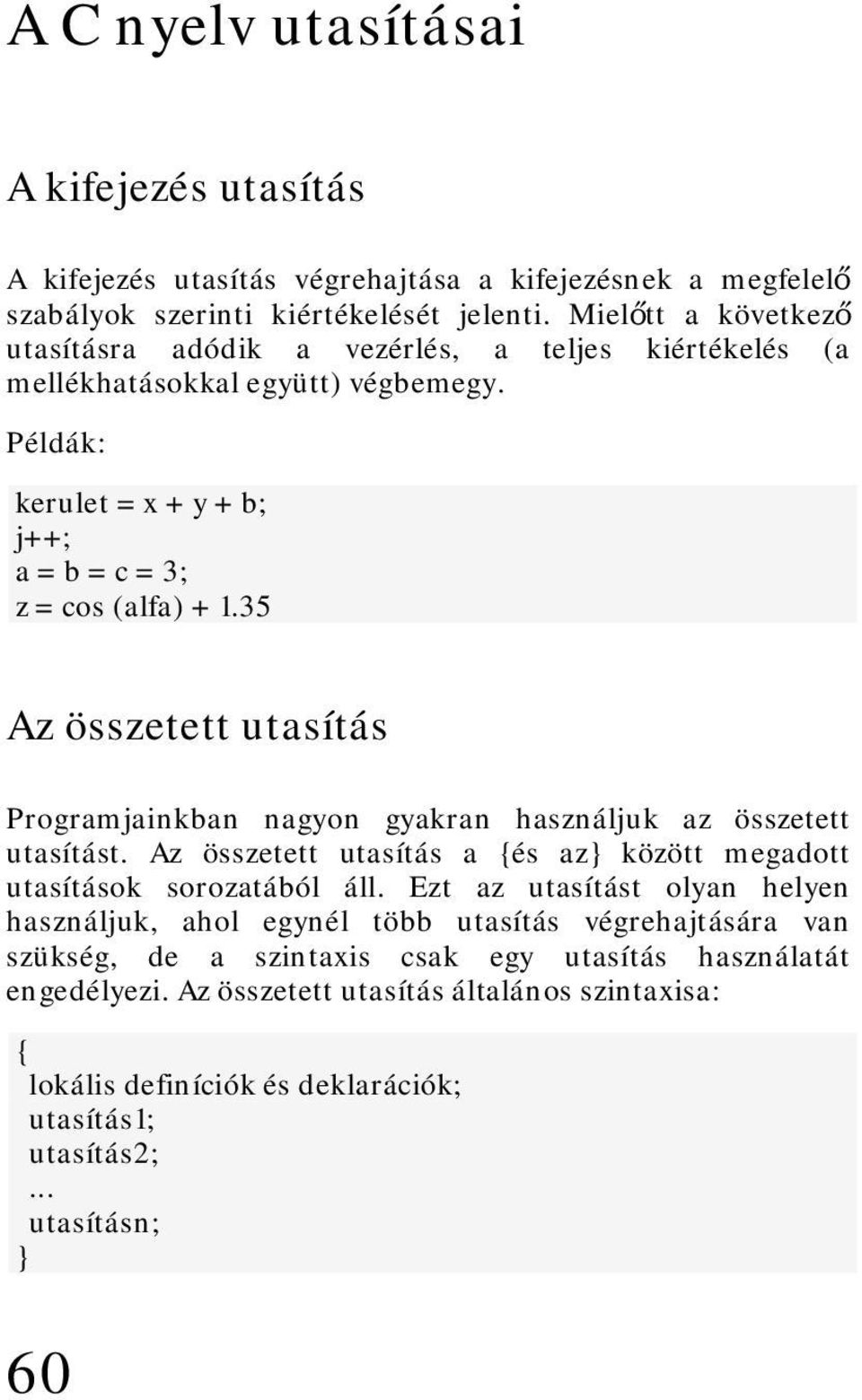 A C nyelv utasításai

A kifejezés utasítás

A kifejezés utasítás végrehajtása a kifejezésnek a megfelelő szabályok szerinti kiértékelését jelenti. Mielőtt a következő utasításra adódik a vezérlés, a teljes kiértékelés (a mellékhatásokkal együtt) végbemegy.

Példák:

kerulet = x + y + b;
j++;
a = b = c = 3;
z = cos (alfa) + 1.35

Az összetett utasítás

Programjainkban nagyon gyakran használjuk az összetett utasítást. Az összetett utasítás a {és az} között megadott utasítások sorozatából áll. Ezt az utasítást olyan helyen használjuk, ahol egynél több utasítás végrehajtására van szükség, de a szintaxis csak egy utasítás használatát engedélyezi. Az összetett utasítás általános szintaxisa:

{
lokális definíciók és deklarációk;
utasítás1;
utasítás2;
...
utasításn;
}

60